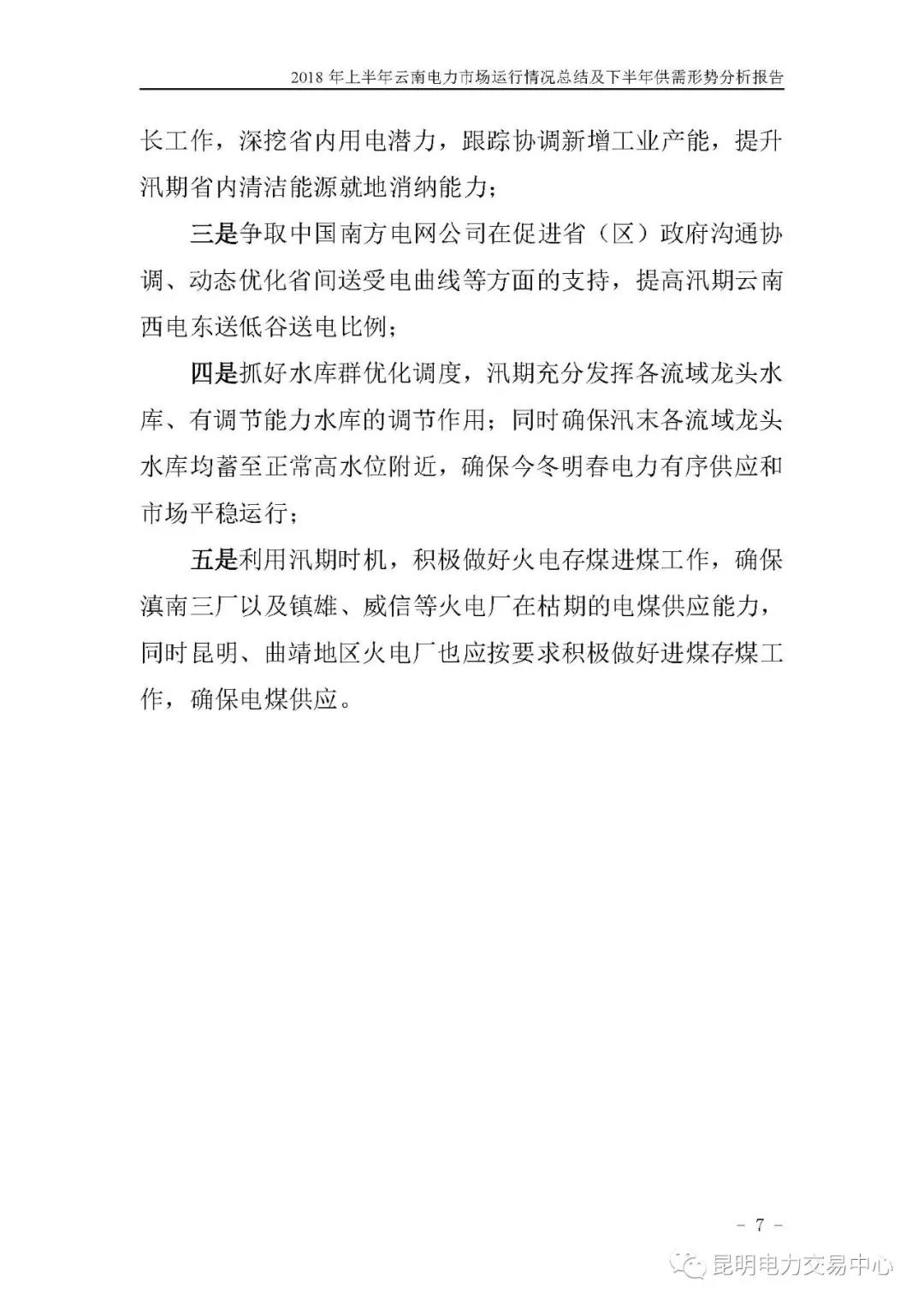 2018 年上半年云南电力市场运行情况总结及下半年供需形势分析报告

长工作，深挖省内用电潜力，跟踪协调新增工业产能，提升汛期省内清洁能源就地消纳能力；

三是争取中国南方电网公司在促进省（区）政府沟通协调、动态优化省间送受电曲线等方面的支持，提高汛期云南西电东送低谷送电比例；

四是抓好水库群优化调度，汛期充分发挥各流域龙头水库、有调节能力水库的调节作用；同时确保汛末各流域龙头水库均蓄至正常高水位附近，确保今冬明春电力有序供应和市场平稳运行；

五是利用汛期时机，积极做好火电存煤进煤工作，确保滇南三厂以及镇雄、威信等火电厂在枯期的电煤供应能力，同时昆明、曲靖地区火电厂也应按要求积极做好进煤存煤工作，确保电煤供应。

- 7 -

昆明电力交易中心